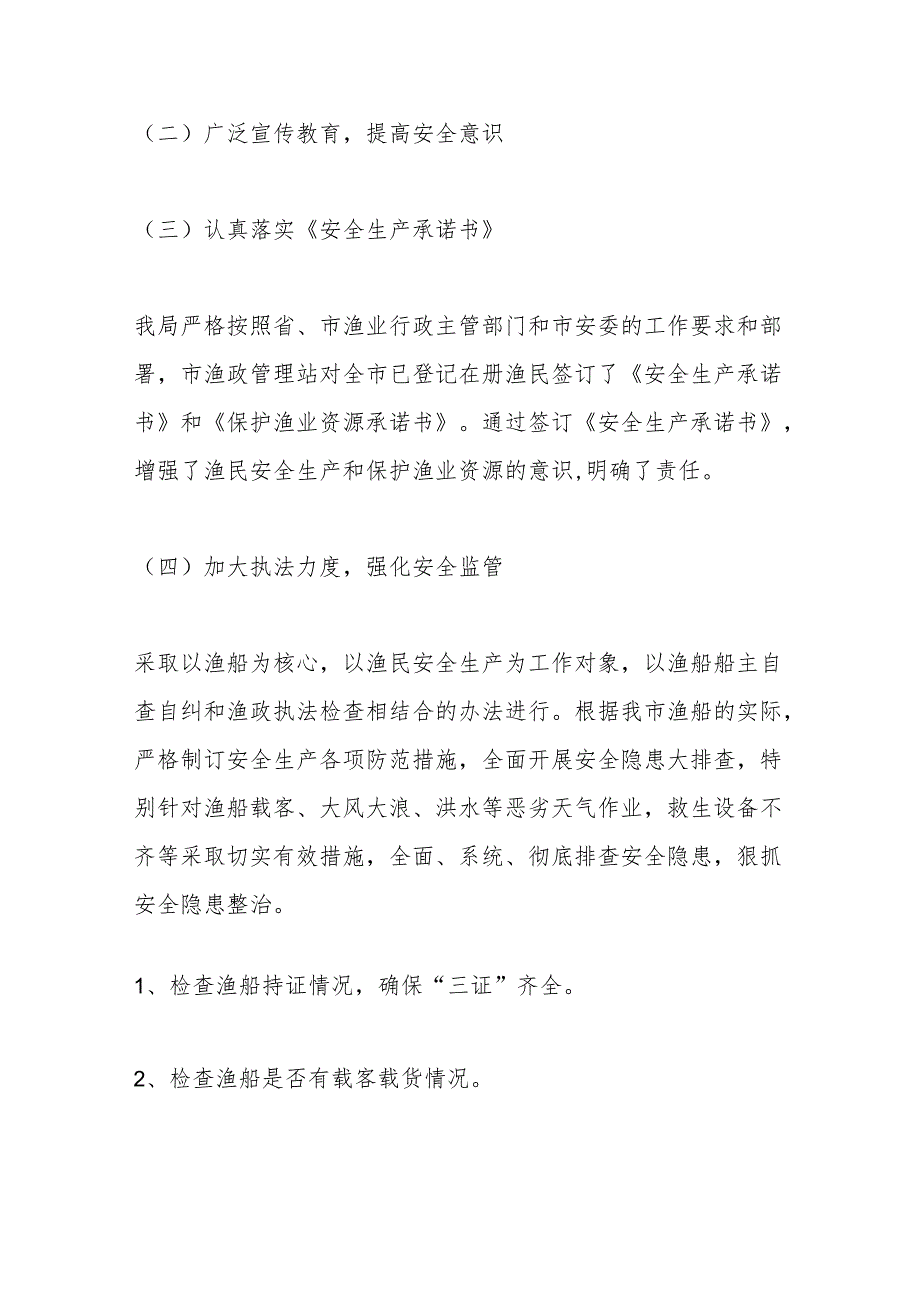 （二）广泛宣传教育，提高安全意识

（三）认真落实《安全生产承诺书》

我局严格按照省、市渔业行政主管部门和市安委的工作要求和部署，市渔政管理站对全市已登记在册渔民签订了《安全生产承诺书》和《保护渔业资源承诺书》。通过签订《安全生产承诺书》，增强了渔民安全生产和保护渔业资源的意识,明确了责任。

（四）加大执法力度，强化安全监管

采取以渔船为核心，以渔民安全生产为工作对象，以渔船船主自查自纠和渔政执法检查相结合的办法进行。根据我市渔船的实际，严格制订安全生产各项防范措施，全面开展安全隐患大排查，特别针对渔船载客、大风大浪、洪水等恶劣天气作业，救生设备不齐等采取切实有效措施，全面、系统、彻底排查安全隐患，狠抓安全隐患整治。

1、检查渔船持证情况，确保“三证”齐全。

2、检查渔船是否有载客载货情况。